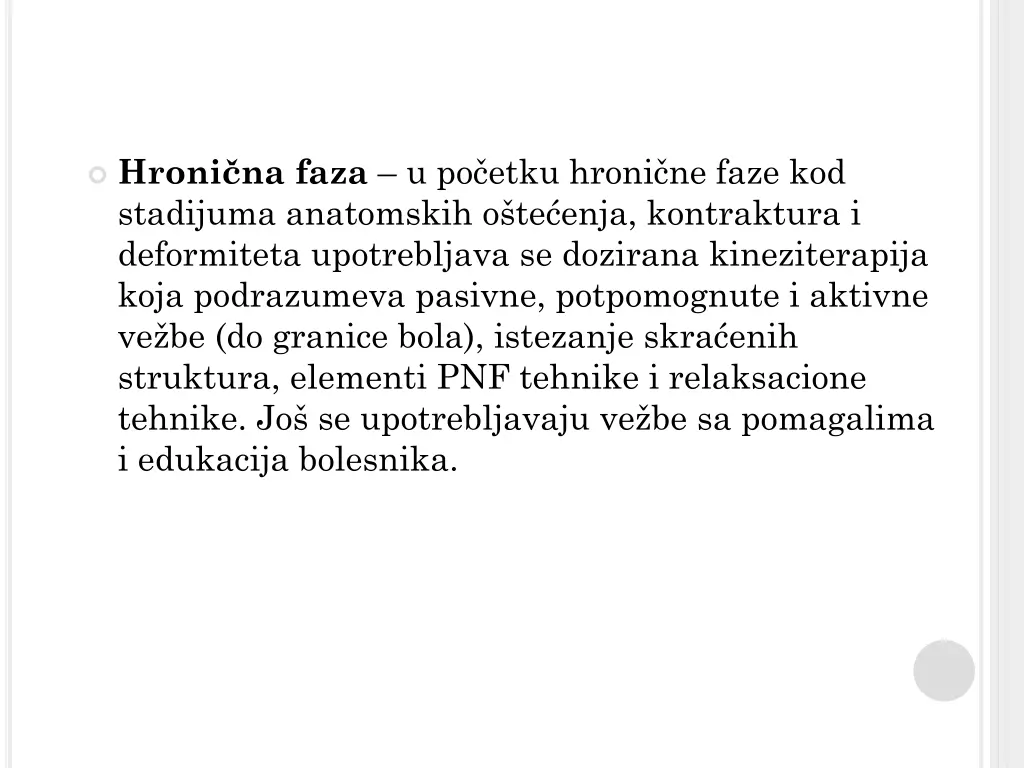 Hronična faza – u početku hronične faze kod stadijuma anatomskih oštećenja, kontraktura i deformiteta upotrebljava se dozirana kineziterapija koja podrazumeva pasivne, potpomognute i aktivne vežbe (do granice bola), istezanje skraćenih struktura, elementi PNF tehnike i relaksacione tehnike. Još se upotrebljavaju vežbe sa pomagalima i edukacija bolesnika.